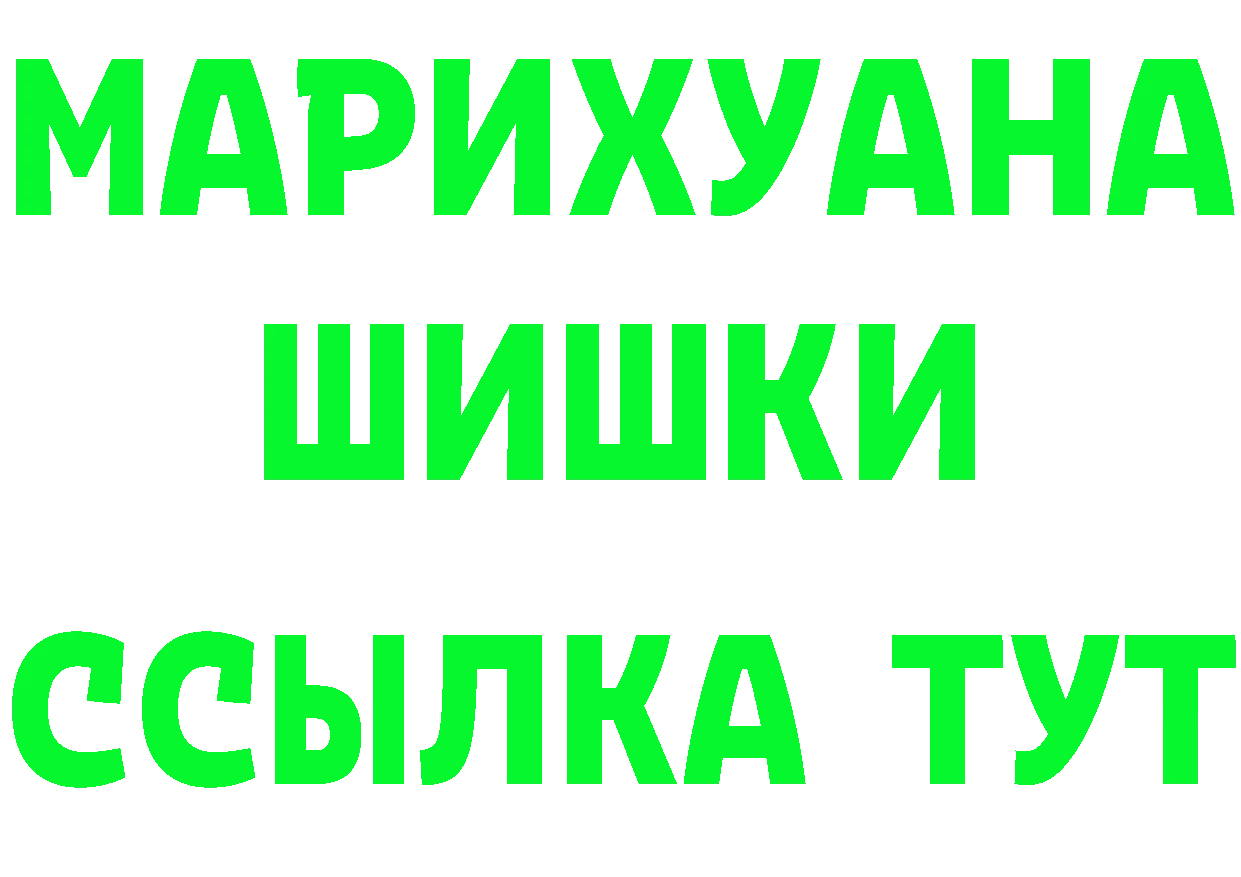 МАРИХУАНА
ШИШКИ
ССЫЛКА ТУТ